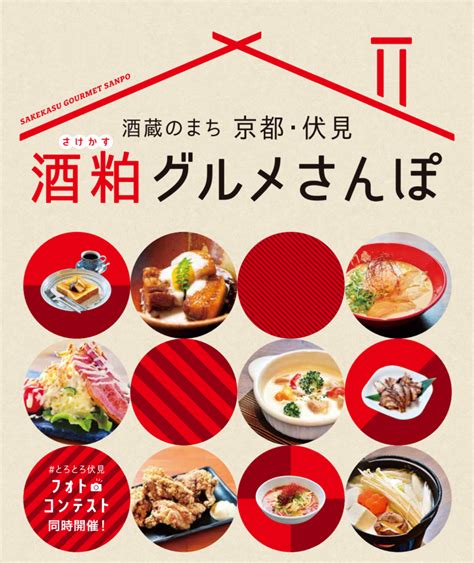 SAKEKASU GOURMET SANPO

酒蔵のまち 京都・伏見

さけかす
酒粕グルメさんぽ

#とろとろ伏見
フォトコンテスト
同時開催!